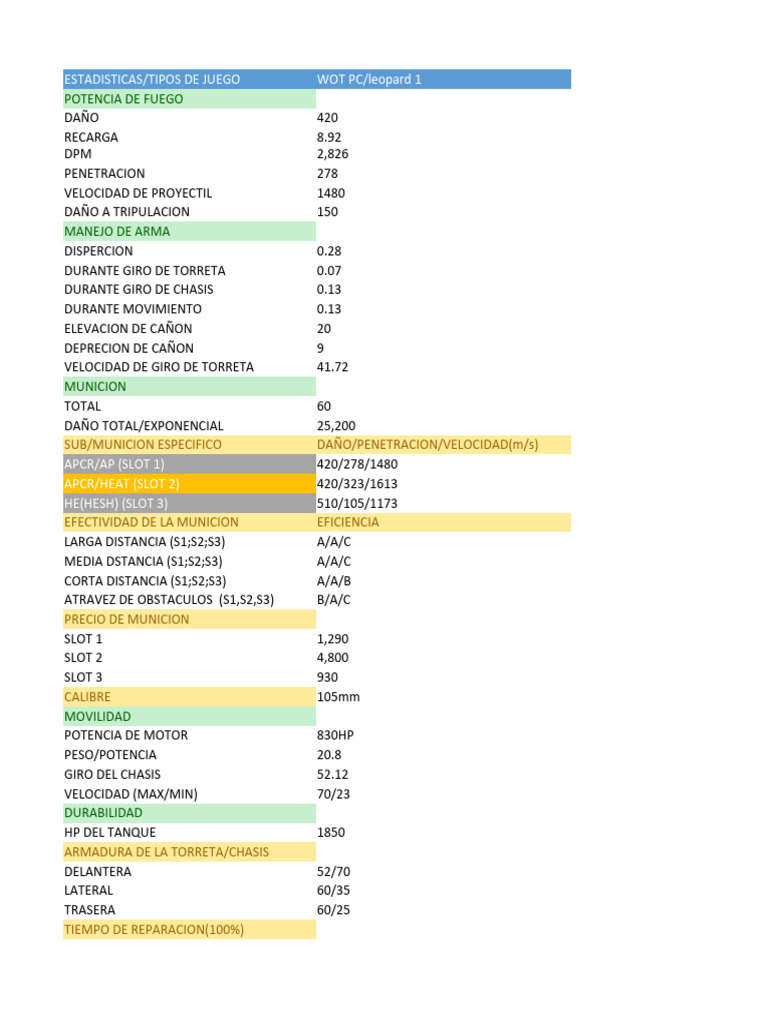 | ESTADISTICAS/TIPOS DE JUEGO | WOT PC/leopard 1 |
|---|---|
| POTENCIA DE FUEGO | |
| DAÑO | 420 |
| RECARGA | 8.92 |
| DPM | 2,826 |
| PENETRACION | 278 |
| VELOCIDAD DE PROYECTIL | 1480 |
| DAÑO A TRIPULACION | 150 |
| MANEJO DE ARMA | |
| DISPERCION | 0.28 |
| DURANTE GIRO DE TORRETA | 0.07 |
| DURANTE GIRO DE CHASIS | 0.13 |
| DURANTE MOVIMIENTO | 0.13 |
| ELEVACION DE CAÑON | 20 |
| DEPRECION DE CAÑON | 9 |
| VELOCIDAD DE GIRO DE TORRETA | 41.72 |
| MUNICION | |
| TOTAL | 60 |
| DAÑO TOTAL/EXPONENCIAL | 25,200 |
| SUB/MUNICION ESPECIFICO | DAÑO/PENETRACION/VELOCIDAD(m/s) |
| APCR/AP (SLOT 1) | 420/278/1480 |
| APCR/HEAT (SLOT 2) | 420/323/1613 |
| HE(HESH) (SLOT 3) | 510/105/1173 |
| EFECTIVIDAD DE LA MUNICION | EFICIENCIA |
| LARGA DISTANCIA (S1;S2;S3) | A/A/C |
| MEDIA DSTANCIA (S1;S2;S3) | A/A/C |
| CORTA DISTANCIA (S1;S2;S3) | A/A/B |
| ATRAVEZ DE OBSTACULOS (S1,S2,S3) | B/A/C |
| PRECIO DE MUNICION | |
| SLOT 1 | 1,290 |
| SLOT 2 | 4,800 |
| SLOT 3 | 930 |
| CALIBRE | 105mm |
| MOVILIDAD | |
| POTENCIA DE MOTOR | 830HP |
| PESO/POTENCIA | 20.8 |
| GIRO DEL CHASIS | 52.12 |
| VELOCIDAD (MAX/MIN) | 70/23 |
| DURABILIDAD | |
| HP DEL TANQUE | 1850 |
| ARMADURA DE LA TORRETA/CHASIS | |
| DELANTERA | 52/70 |
| LATERAL | 60/35 |
| TRASERA | 60/25 |
| TIEMPO DE REPARACION(100%) | |